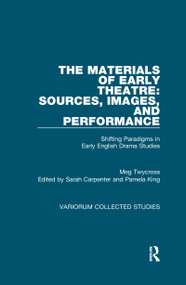 THE MATERIALS OF EARLY THEATRE: SOURCES, IMAGES, AND PERFORMANCE

Shifting Paradigms in Early English Drama Studies

Meg Twycross
Edited by Sarah Carpenter and Pamela King

VARIORUM COLLECTED STUDIES

R